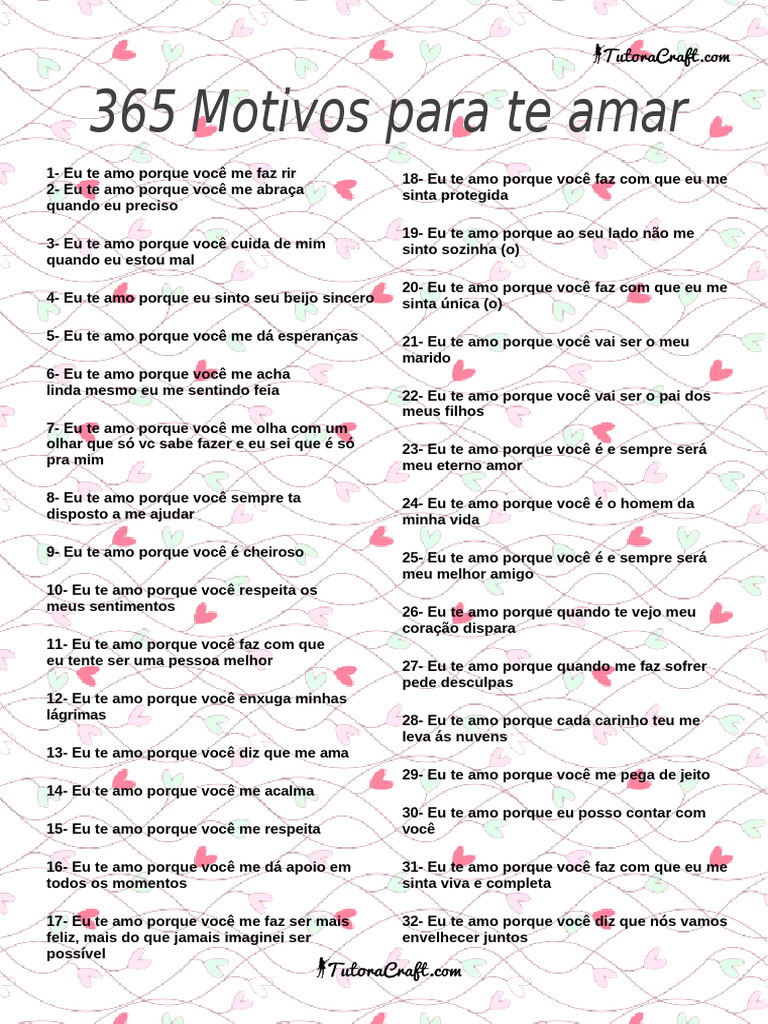 TutoraCraft.com

365 Motivos para te amar

1- Eu te amo porque você me faz rir
2- Eu te amo porque você me abraça quando eu preciso

3- Eu te amo porque você cuida de mim quando eu estou mal

4- Eu te amo porque eu sinto seu beijo sincero

5- Eu te amo porque você me dá esperanças

6- Eu te amo porque você me acha linda mesmo eu me sentindo feia

7- Eu te amo porque você me olha com um olhar que só vc sabe fazer e eu sei que é só pra mim

8- Eu te amo porque você sempre ta disposto a me ajudar

9- Eu te amo porque você é cheiroso

10- Eu te amo porque você respeita os meus sentimentos

11- Eu te amo porque você faz com que eu tente ser uma pessoa melhor

12- Eu te amo porque você enxuga minhas lágrimas

13- Eu te amo porque você diz que me ama

14- Eu te amo porque você me acalma

15- Eu te amo porque você me respeita

16- Eu te amo porque você me dá apoio em todos os momentos

17- Eu te amo porque você me faz ser mais feliz, mais do que jamais imaginei ser possível

18- Eu te amo porque você faz com que eu me sinta protegida

19- Eu te amo porque ao seu lado não me sinto sozinha (o)

20- Eu te amo porque você faz com que eu me sinta única (o)

21- Eu te amo porque você vai ser o meu marido

22- Eu te amo porque você vai ser o pai dos meus filhos

23- Eu te amo porque você é e sempre será meu eterno amor

24- Eu te amo porque você é o homem da minha vida

25- Eu te amo porque você é e sempre será meu melhor amigo

26- Eu te amo porque quando te vejo meu coração dispara

27- Eu te amo porque quando me faz sofrer pede desculpas

28- Eu te amo porque cada carinho teu me leva ás nuvens

29- Eu te amo porque você me pega de jeito

30- Eu te amo porque eu posso contar com você

31- Eu te amo porque você faz com que eu me sinta viva e completa

32- Eu te amo porque você diz que nós vamos envelhecer juntos

TutoraCraft.com